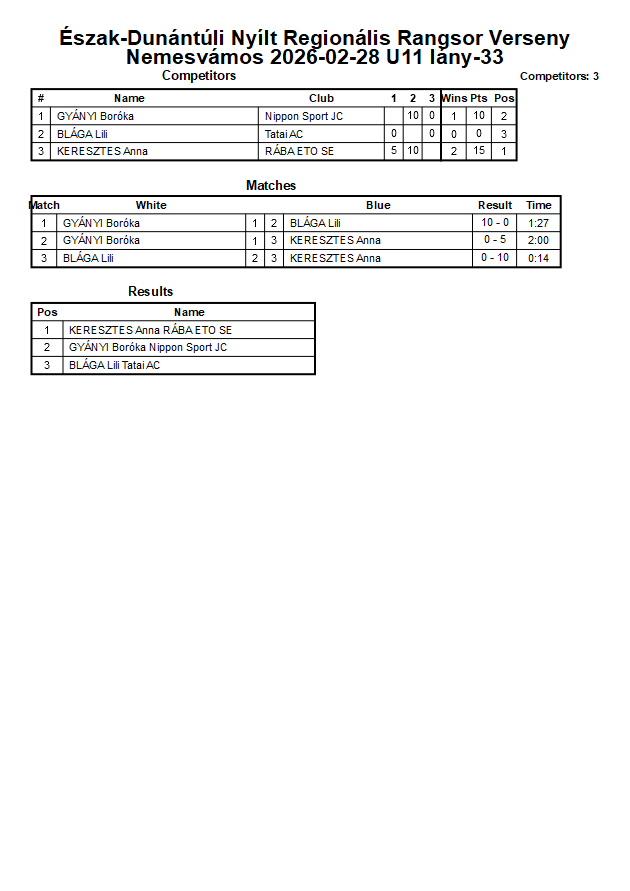 Észak-Dunántúli Nyílt Regionális Rangsor Verseny
Nemesvámos 2026-02-28 U11 lány-33

Competitors

Competitors: 3

| # | Name | Club | 1 | 2 | 3 | Wins | Pts | Pos |
|---|---|---|---|---|---|---|---|---|
| 1 | GYÁNYI Boróka | Nippon Sport JC | | 10 | 0 | 1 | 10 | 2 |
| 2 | BLÁGA Lili | Tatai AC | 0 | | 0 | 0 | 0 | 3 |
| 3 | KERESZTES Anna | RÁBA ETO SE | 5 | 10 | | 2 | 15 | 1 |

Matches

| Match | White | | | Blue | Result | Time |
|---|---|---|---|---|---|---|
| 1 | GYÁNYI Boróka | 1 | 2 | BLÁGA Lili | 10 - 0 | 1:27 |
| 2 | GYÁNYI Boróka | 1 | 3 | KERESZTES Anna | 0 - 5 | 2:00 |
| 3 | BLÁGA Lili | 2 | 3 | KERESZTES Anna | 0 - 10 | 0:14 |

Results

| Pos | Name |
|---|---|
| 1 | KERESZTES Anna RÁBA ETO SE |
| 2 | GYÁNYI Boróka Nippon Sport JC |
| 3 | BLÁGA Lili Tatai AC |